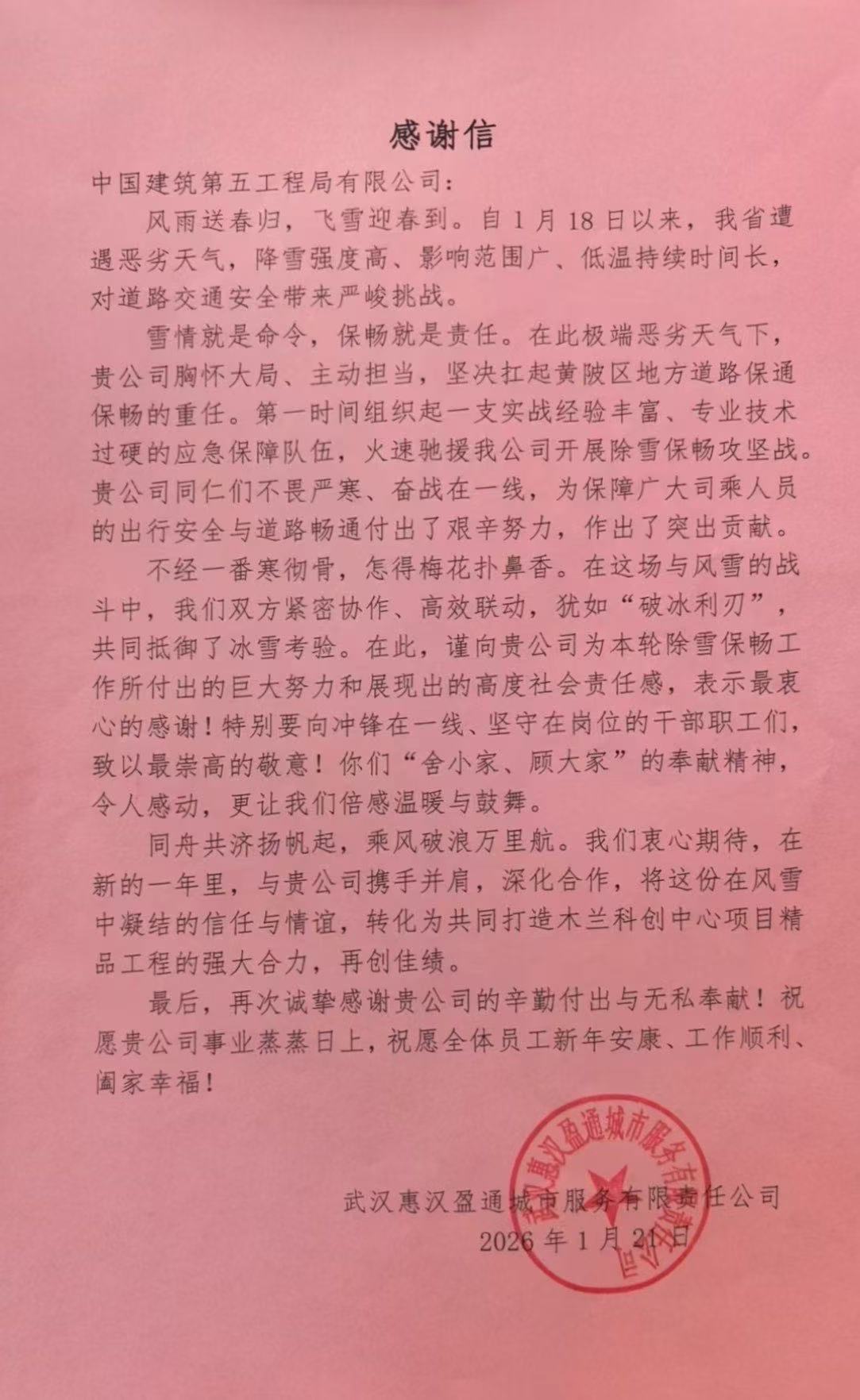 感谢信

中国建筑第五工程局有限公司：

风雨送春归，飞雪迎春到。自1月18日以来，我省遭遇恶劣天气，降雪强度高、影响范围广、低温持续时间长，对道路交通安全带来严峻挑战。

雪情就是命令，保畅就是责任。在此极端恶劣天气下，贵公司胸怀大局、主动担当，坚决扛起黄陂区地方道路保通保畅的重任。第一时间组织起一支实战经验丰富、专业技术过硬的应急保障队伍，火速驰援我公司开展除雪保畅攻坚战。贵公司同仁们不畏严寒、奋战在一线，为保障广大司乘人员的出行安全与道路畅通付出了艰辛努力，作出了突出贡献。

不经一番寒彻骨，怎得梅花扑鼻香。在这场与风雪的战斗中，我们双方紧密协作、高效联动，犹如“破冰利刃”，共同抵御了冰雪考验。在此，谨向贵公司为本轮除雪保畅工作所付出的巨大努力和展现出的高度社会责任感，表示最衷心的感谢！特别要向冲锋在一线、坚守在岗位的干部职工们，致以最崇高的敬意！你们“舍小家、顾大家”的奉献精神，令人感动，更让我们倍感温暖与鼓舞。

同舟共济扬帆起，乘风破浪万里航。我们衷心期待，在新的一年里，与贵公司携手并肩，深化合作，将这份在风雪中凝结的信任与情谊，转化为共同打造木兰科创中心项目精品工程的强大合力，再创佳绩。

最后，再次诚挚感谢贵公司的辛勤付出与无私奉献！祝愿贵公司事业蒸蒸日上，祝愿全体员工新年安康、工作顺利、阖家幸福！

武汉惠汉盈通城市服务有限责任公司
2026年1月21日

武汉惠汉盈通城市服务有限责任公司